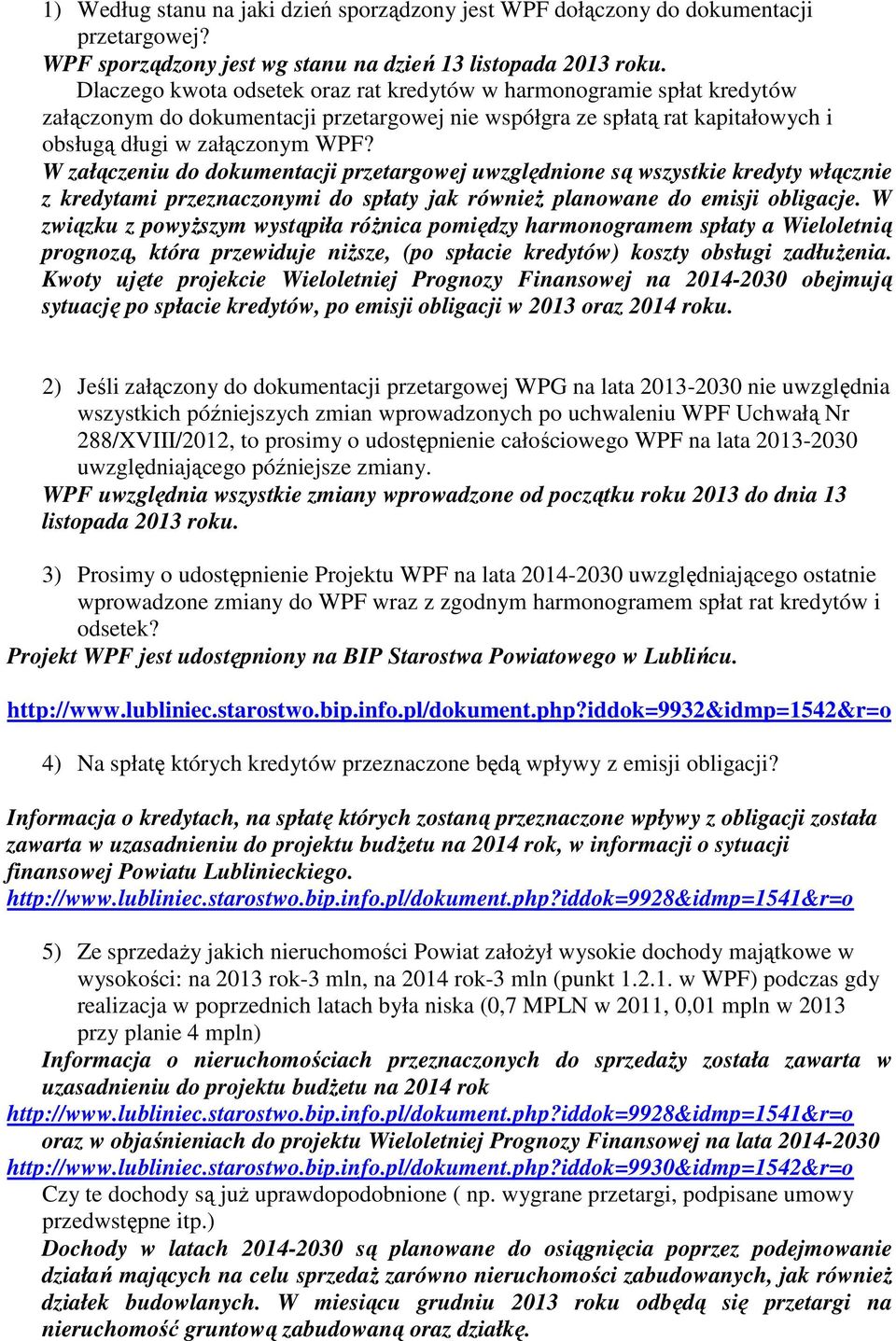 1) Według stanu na jaki dzień sporządzony jest WPF dołączony do dokumentacji przetargowej?
WPF sporządzony jest wg stanu na dzień 13 listopada 2013 roku.
Dlaczego kwota odsetek oraz rat kredytów w harmonogramie spłat kredytów załączonym do dokumentacji przetargowej nie współgra ze spłatą rat kapitałowych i obsługą długi w załączonym WPF?
W załączeniu do dokumentacji przetargowej uwzględnione są wszystkie kredyty włącznie z kredytami przeznaczonymi do spłaty jak również planowane do emisji obligacje. W związku z powyższym wystąpiła różnica pomiędzy harmonogramem spłaty a Wieloletnią prognozą, która przewiduje niższe, (po spłacie kredytów) koszty obsługi zadłużenia. Kwoty ujęte projekcie Wieloletniej Prognozy Finansowej na 2014-2030 obejmują sytuację po spłacie kredytów, po emisji obligacji w 2013 oraz 2014 roku.

2) Jeśli załączony do dokumentacji przetargowej WPG na lata 2013-2030 nie uwzględnia wszystkich późniejszych zmian wprowadzonych po uchwaleniu WPF Uchwałą Nr 288/XVIII/2012, to prosimy o udostępnienie całościowego WPF na lata 2013-2030 uwzględniającego późniejsze zmiany.
WPF uwzględnia wszystkie zmiany wprowadzone od początku roku 2013 do dnia 13 listopada 2013 roku.

3) Prosimy o udostępnienie Projektu WPF na lata 2014-2030 uwzględniającego ostatnie wprowadzone zmiany do WPF wraz z zgodnym harmonogramem spłat rat kredytów i odsetek?
Projekt WPF jest udostępniony na BIP Starostwa Powiatowego w Lublińcu.

http://www.lubliniec.starostwo.bip.info.pl/dokument.php?iddok=9932&idmp=1542&r=o

4) Na spłatę których kredytów przeznaczone będą wpływy z emisji obligacji?

Informacja o kredytach, na spłatę których zostaną przeznaczone wpływy z obligacji została zawarta w uzasadnieniu do projektu budżetu na 2014 rok, w informacji o sytuacji finansowej Powiatu Lublinieckiego.
http://www.lubliniec.starostwo.bip.info.pl/dokument.php?iddok=9928&idmp=1541&r=o

5) Ze sprzedaży jakich nieruchomości Powiat założył wysokie dochody majątkowe w wysokości: na 2013 rok-3 mln, na 2014 rok-3 mln (punkt 1.2.1. w WPF) podczas gdy realizacja w poprzednich latach była niska (0,7 MPLN w 2011, 0,01 mpln w 2013 przy planie 4 mpln)
Informacja o nieruchomościach przeznaczonych do sprzedaży została zawarta w uzasadnieniu do projektu budżetu na 2014 rok
http://www.lubliniec.starostwo.bip.info.pl/dokument.php?iddok=9928&idmp=1541&r=o
oraz w objaśnieniach do projektu Wieloletniej Prognozy Finansowej na lata 2014-2030
http://www.lubliniec.starostwo.bip.info.pl/dokument.php?iddok=9930&idmp=1542&r=o
Czy te dochody są już uprawdopodobnione ( np. wygrane przetargi, podpisane umowy przedwstępne itp.)
Dochody w latach 2014-2030 są planowane do osiągnięcia poprzez podejmowanie działań mających na celu sprzedaż zarówno nieruchomości zabudowanych, jak również działek budowlanych. W miesiącu grudniu 2013 roku odbędą się przetargi na nieruchomość gruntową zabudowaną oraz działkę.